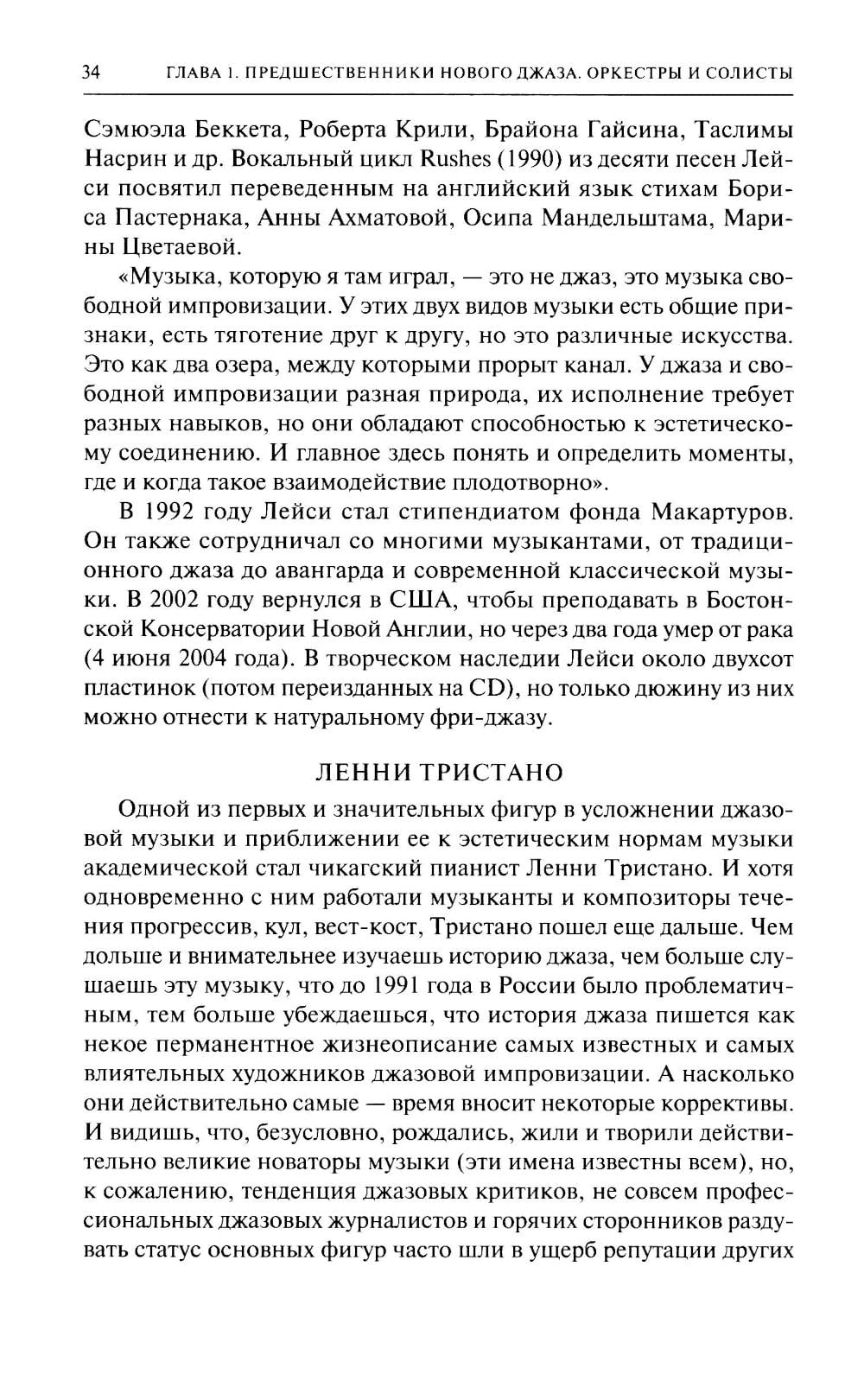 34 ГЛАВА 1. ПРЕДШЕСТВЕННИКИ НОВОГО ДЖАЗА. ОРКЕСТРЫ И СОЛИСТЫ

Сэмюэла Беккета, Роберта Крили, Брайона Гайсина, Таслимы Насрин и др. Вокальный цикл Rushes (1990) из десяти песен Лейси посвятил переведенным на английский язык стихам Бориса Пастернака, Анны Ахматовой, Осипа Мандельштама, Марины Цветаевой.

«Музыка, которую я там играл, — это не джаз, это музыка свободной импровизации. У этих двух видов музыки есть общие признаки, есть тяготение друг к другу, но это различные искусства. Это как два озера, между которыми прорыт канал. У джаза и свободной импровизации разная природа, их исполнение требует разных навыков, но они обладают способностью к эстетическому соединению. И главное здесь понять и определить моменты, где и когда такое взаимодействие плодотворно».

В 1992 году Лейси стал стипендиатом фонда Макартуров. Он также сотрудничал со многими музыкантами, от традиционного джаза до авангарда и современной классической музыки. В 2002 году вернулся в США, чтобы преподавать в Бостонской Консерватории Новой Англии, но через два года умер от рака (4 июня 2004 года). В творческом наследии Лейси около двухсот пластинок (потом переизданных на CD), но только дюжину из них можно отнести к натуральному фри-джазу.

ЛЕННИ ТРИСТАНО

Одной из первых и значительных фигур в усложнении джазовой музыки и приближении ее к эстетическим нормам музыки академической стал чикагский пианист Ленни Тристано. И хотя одновременно с ним работали музыканты и композиторы течения прогрессив, кул, вест-кост, Тристано пошел еще дальше. Чем дольше и внимательнее изучаешь историю джаза, чем больше слушаешь эту музыку, что до 1991 года в России было проблематичным, тем больше убеждаешься, что история джаза пишется как некое перманентное жизнеописание самых известных и самых влиятельных художников джазовой импровизации. А насколько они действительно самые — время вносит некоторые коррективы. И видишь, что, безусловно, рождались, жили и творили действительно великие новаторы музыки (эти имена известны всем), но, к сожалению, тенденция джазовых критиков, не совсем профессиональных джазовых журналистов и горячих сторонников раздувать статус основных фигур часто шли в ущерб репутации других